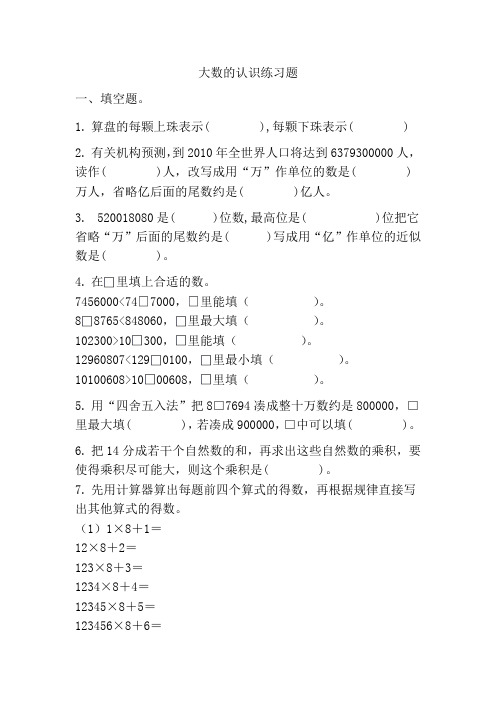 大数的认识练习题

一、填空题。

1. 算盘的每颗上珠表示(　　　　),每颗下珠表示(　　　　)

2. 有关机构预测，到 2010 年全世界人口将达到 6379300000 人，读作(　　　　)人，改写成用“万”作单位的数是(　　　　)万人，省略亿后面的尾数约是(　　　　)亿人。

3.　520018080 是(　　　)位数,最高位是(　　　　　)位把它省略“万”后面的尾数约是(　　　)写成用“亿”作单位的近似数是(　　　　)。

4. 在□里填上合适的数。

7456000<74□7000，□里能填（　　　　　）。

8□8765<848060，□里最大填（　　　　　）。

102300>10□300，□里能填（　　　　　）。

12960807<129□0100，□里最小填（　　　　　）。

10100608>10□00608，□里填（　　　　　）。

5. 用“四舍五入法”把 8□7694 凑成整十万数约是 800000，□里最大填(　　　　)，若凑成 900000，□中可以填(　　　　)。

6. 把 14 分成若干个自然数的和，再求出这些自然数的乘积，要使得乘积尽可能大，则这个乘积是(　　　　)。

7. 先用计算器算出每题前四个算式的得数，再根据规律直接写出其他算式的得数。

（1）1×8＋1＝

12×8＋2＝

123×8＋3＝

1234×8＋4＝

12345×8＋5＝

123456×8＋6＝